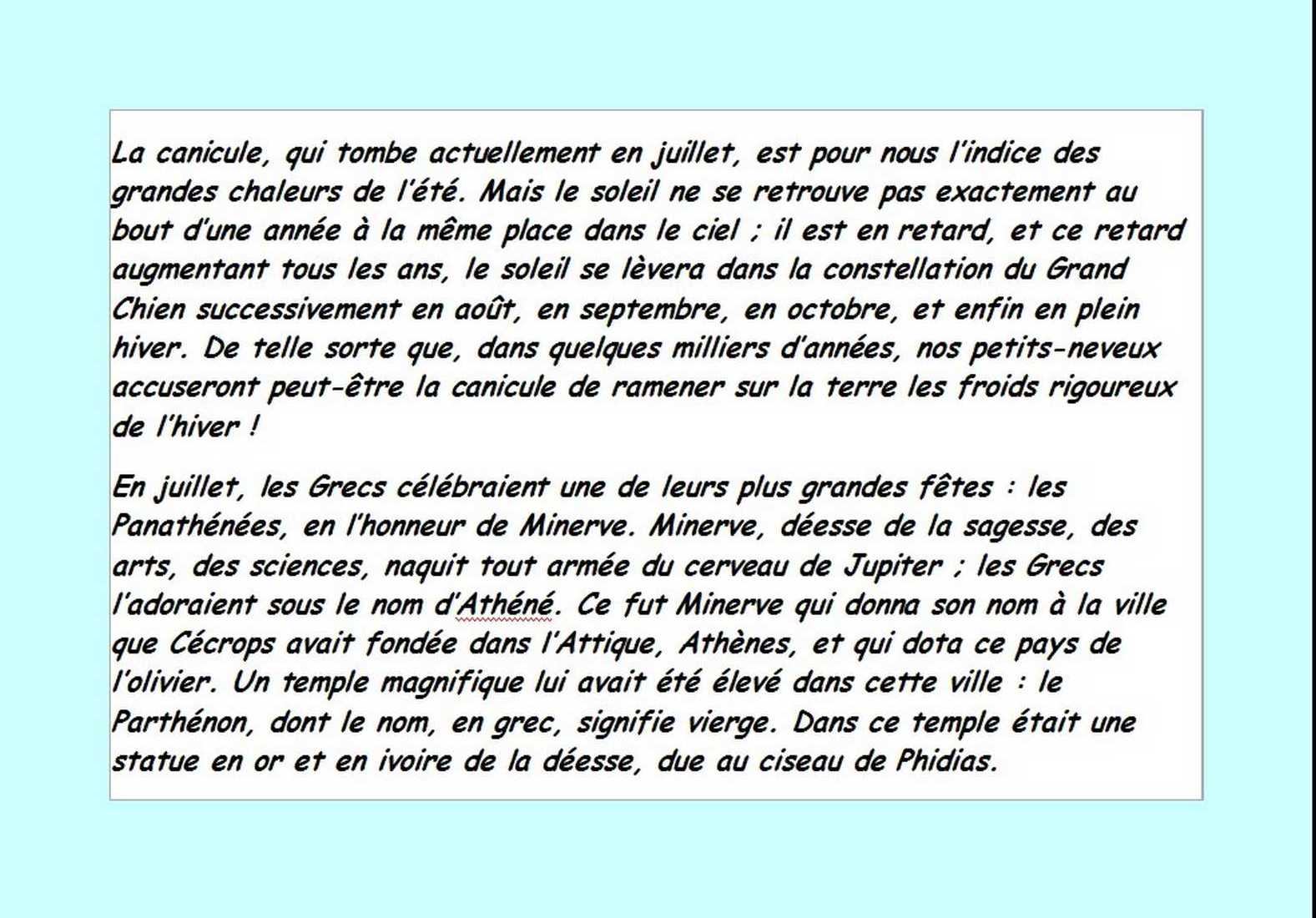 La canicule, qui tombe actuellement en juillet, est pour nous l'indice des grandes chaleurs de l'été. Mais le soleil ne se retrouve pas exactement au bout d'une année à la même place dans le ciel ; il est en retard, et ce retard augmentant tous les ans, le soleil se lèvera dans la constellation du Grand Chien successivement en août, en septembre, en octobre, et enfin en plein hiver. De telle sorte que, dans quelques milliers d'années, nos petits-neveux accuseront peut-être la canicule de ramener sur la terre les froids rigoureux de l'hiver !

En juillet, les Grecs célébraient une de leurs plus grandes fêtes : les Panathénées, en l'honneur de Minerve. Minerve, déesse de la sagesse, des arts, des sciences, naquit tout armée du cerveau de Jupiter ; les Grecs l'adoraient sous le nom d'Athéné. Ce fut Minerve qui donna son nom à la ville que Cécrops avait fondée dans l'Attique, Athènes, et qui dota ce pays de l'olivier. Un temple magnifique lui avait été élevé dans cette ville : le Parthénon, dont le nom, en grec, signifie vierge. Dans ce temple était une statue en or et en ivoire de la déesse, due au ciseau de Phidias.